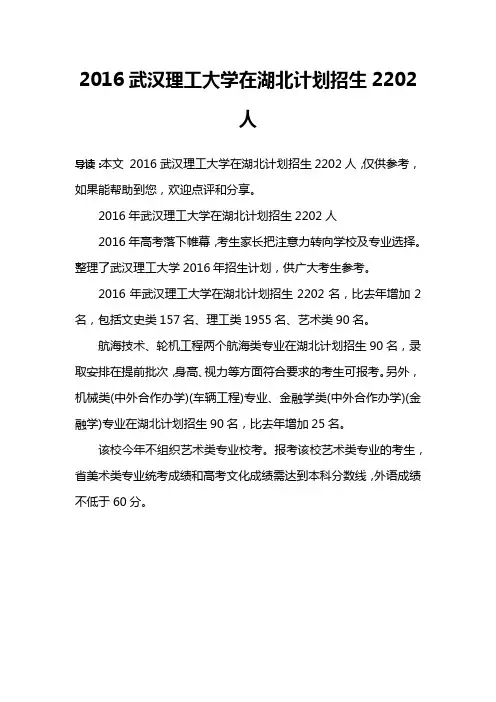 2016 武汉理工大学在湖北计划招生 2202 人

导读：本文 2016 武汉理工大学在湖北计划招生 2202 人，仅供参考，如果能帮助到您，欢迎点评和分享。

2016 年武汉理工大学在湖北计划招生 2202 人

2016 年高考落下帷幕，考生家长把注意力转向学校及专业选择。整理了武汉理工大学 2016 年招生计划，供广大考生参考。

2016 年武汉理工大学在湖北计划招生 2202 名，比去年增加 2 名，包括文史类 157 名、理工类 1955 名、艺术类 90 名。

航海技术、轮机工程两个航海类专业在湖北计划招生 90 名，录取安排在提前批次，身高、视力等方面符合要求的考生可报考。另外，机械类(中外合作办学)(车辆工程)专业、金融学类(中外合作办学)(金融学)专业在湖北计划招生 90 名，比去年增加 25 名。

该校今年不组织艺术类专业校考。报考该校艺术类专业的考生，省美术类专业统考成绩和高考文化成绩需达到本科分数线，外语成绩不低于 60 分。